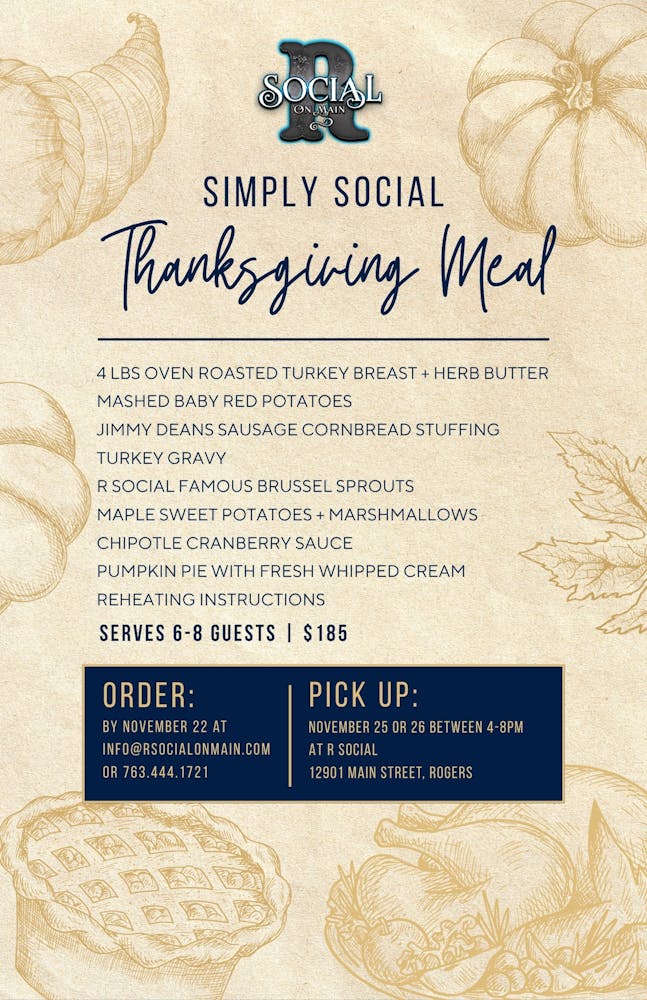 R SOCIAL ON MAIN

SIMPLY SOCIAL

Thanksgiving Meal

4 LBS OVEN ROASTED TURKEY BREAST + HERB BUTTER
MASHED BABY RED POTATOES
JIMMY DEANS SAUSAGE CORNBREAD STUFFING
TURKEY GRAVY
R SOCIAL FAMOUS BRUSSEL SPROUTS
MAPLE SWEET POTATOES + MARSHMALLOWS
CHIPOTLE CRANBERRY SAUCE
PUMPKIN PIE WITH FRESH WHIPPED CREAM
REHEATING INSTRUCTIONS

SERVES 6-8 GUESTS | $185

ORDER:
BY NOVEMBER 22 AT
INFO@RSOCIALONMAIN.COM
OR 763.444.1721

PICK UP:
NOVEMBER 25 OR 26 BETWEEN 4-8PM
AT R SOCIAL
12901 MAIN STREET, ROGERS